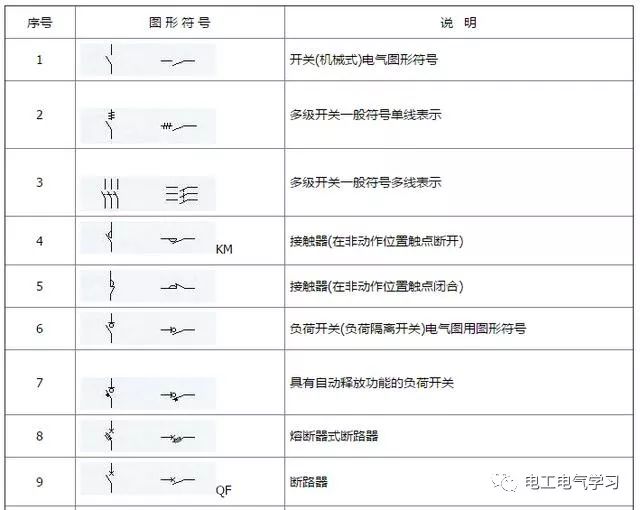 | 序号 | 图形符号 | 说 明 |
|---|---|---|
| 1 | | 开关(机械式)电气图形符号 |
| 2 | | 多级开关一般符号单线表示 |
| 3 | | 多级开关一般符号多线表示 |
| 4 | KM | 接触器(在非动作位置触点断开) |
| 5 | | 接触器(在非动作位置触点闭合) |
| 6 | | 负荷开关(负荷隔离开关)电气图用图形符号 |
| 7 | | 具有自动释放功能的负荷开关 |
| 8 | | 熔断器式断路器 |
| 9 | QF | 断路器 |

电工电气学习